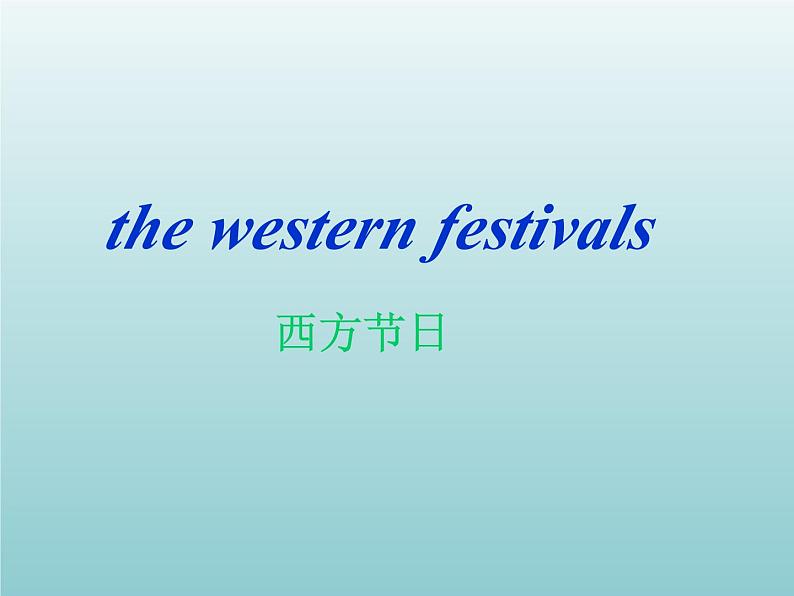 the western festivals

西方节日